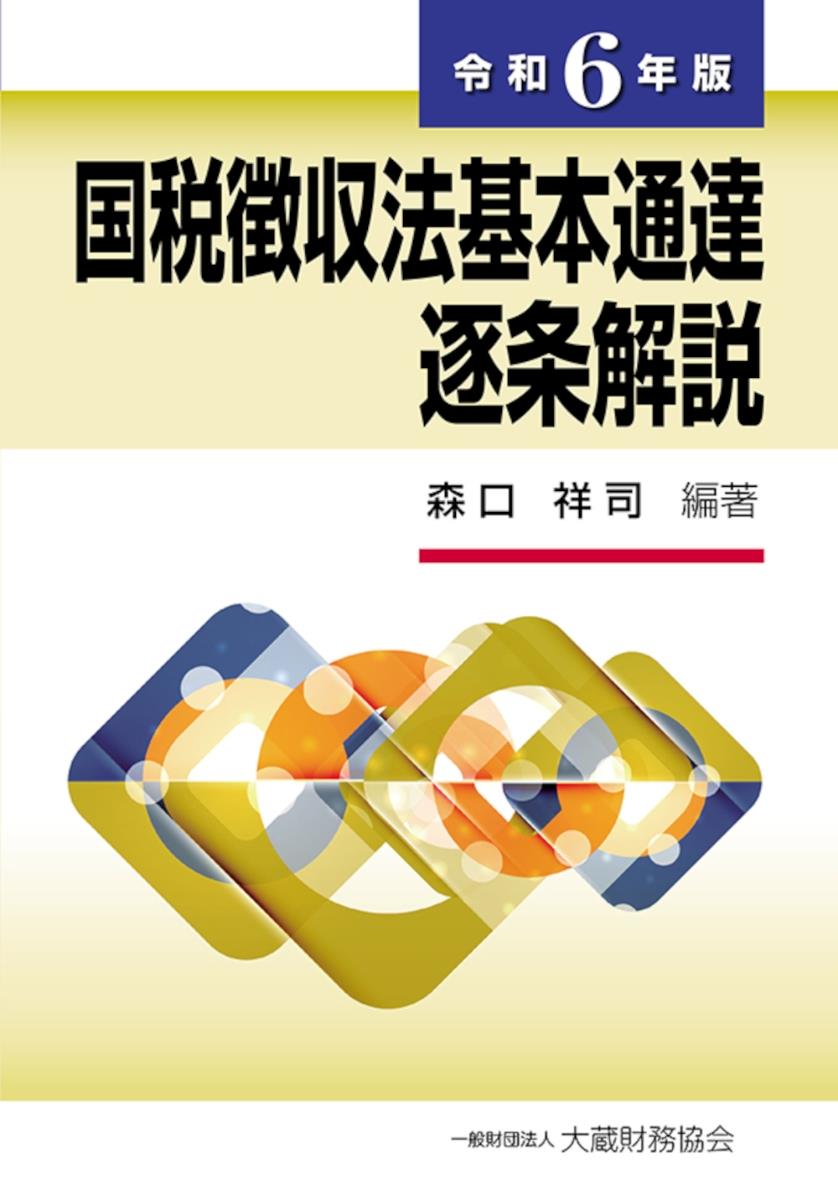 令和6年版

国税徴収法基本通達
逐条解説

森口　祥司　編著

一般財団法人 大蔵財務協会